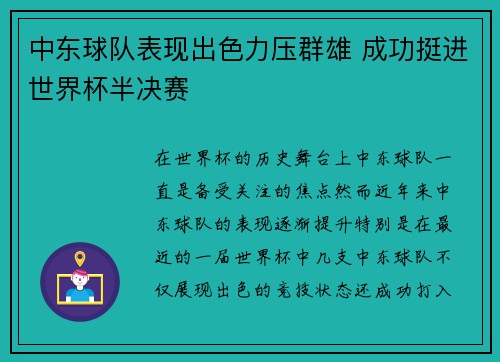 中东球队表现出色力压群雄 成功挺进世界杯半决赛

在世界杯的历史舞台上中东球队一直是备受关注的焦点然而近年来中东球队的表现逐渐提升特别是在最近的一届世界杯中几支中东球队不仅展现出色的竞技状态还成功打入